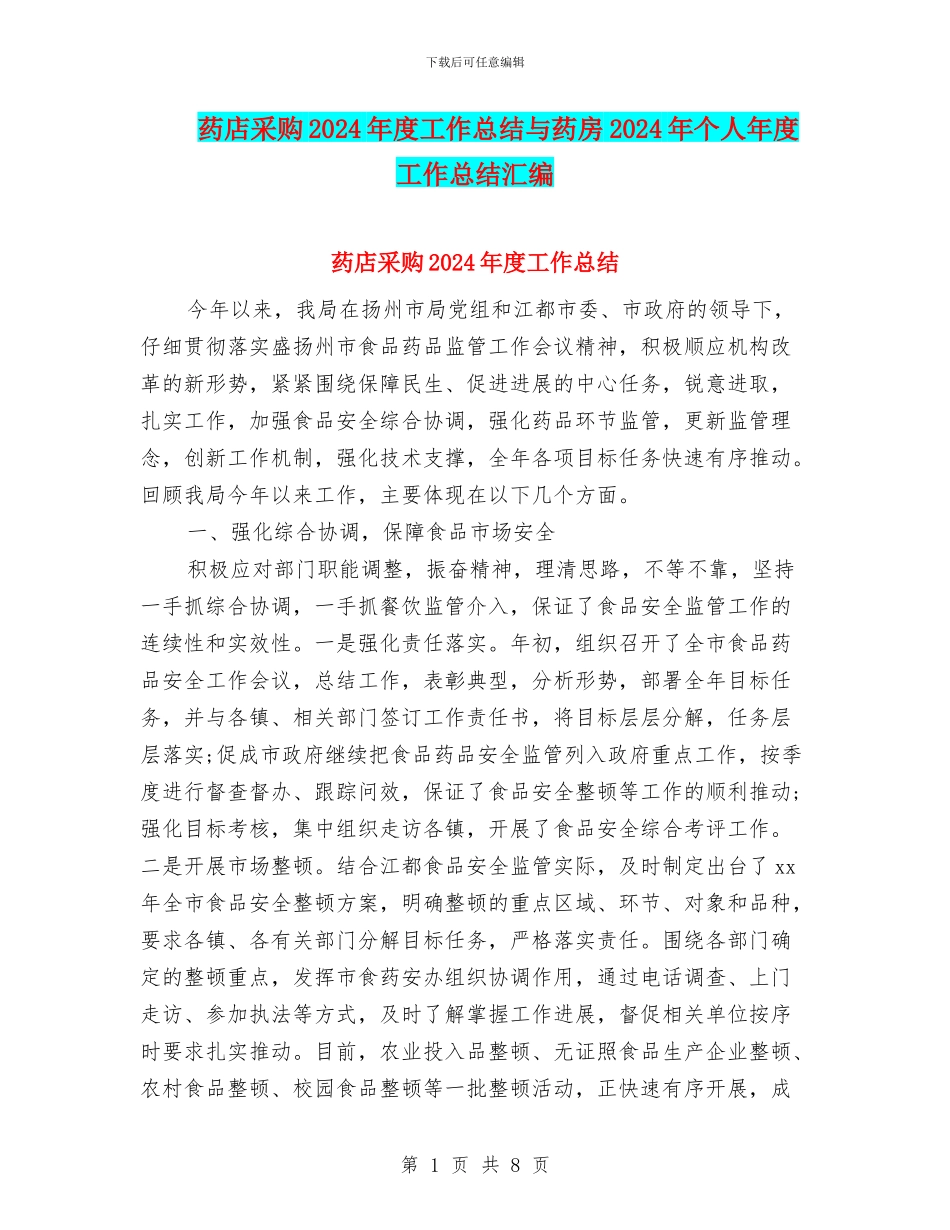 下载后可任意编辑

药店采购2024年度工作总结与药房2024年个人年度工作总结汇编

药店采购2024年度工作总结

今年以来，我局在扬州市局党组和江都市委、市政府的领导下，仔细贯彻落实盛扬州市食品药品监管工作会议精神，积极顺应机构改革的新形势，紧紧围绕保障民生、促进进展的中心任务，锐意进取，扎实工作，加强食品安全综合协调，强化药品环节监管，更新监管理念，创新工作机制，强化技术支撑，全年各项目标任务快速有序推动。回顾我局今年以来工作，主要体现在以下几个方面。

一、强化综合协调，保障食品市场安全

积极应对部门职能调整，振奋精神，理清思路，不等不靠，坚持一手抓综合协调，一手抓餐饮监管介入，保证了食品安全监管工作的连续性和实效性。一是强化责任落实。年初，组织召开了全市食品药品安全工作会议，总结工作，表彰典型，分析形势，部署全年目标任务，并与各镇、相关部门签订工作责任书，将目标层层分解，任务层层落实;促成市政府继续把食品药品安全监管列入政府重点工作，按季度进行督查督办、跟踪问效，保证了食品安全整顿等工作的顺利推动;强化目标考核，集中组织走访各镇，开展了食品安全综合考评工作。二是开展市场整顿。结合江都食品安全监管实际，及时制定出台了xx年全市食品安全整顿方案，明确整顿的重点区域、环节、对象和品种，要求各镇、各有关部门分解目标任务，严格落实责任。围绕各部门确定的整顿重点，发挥市食药安办组织协调作用，通过电话调查、上门走访、参加执法等方式，及时了解掌握工作进展，督促相关单位按序时要求扎实推动。目前，农业投入品整顿、无证照食品生产企业整顿、农村食品整顿、校园食品整顿等一批整顿活动，正快速有序开展，成

第 1 页 共 8 页